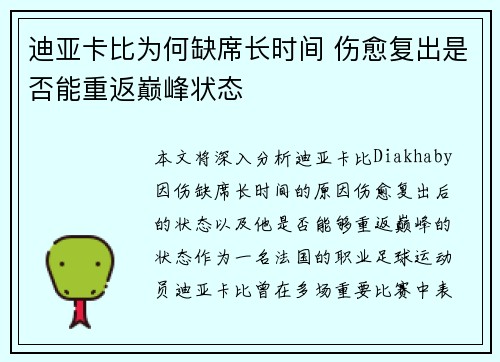 迪亚卡比为何缺席长时间 伤愈复出是否能重返巅峰状态

本文将深入分析迪亚卡比Diakhaby因伤缺席长时间的原因伤愈复出后的状态以及他是否能够重返巅峰的状态作为一名法国的职业足球运动员迪亚卡比曾在多场重要比赛中表